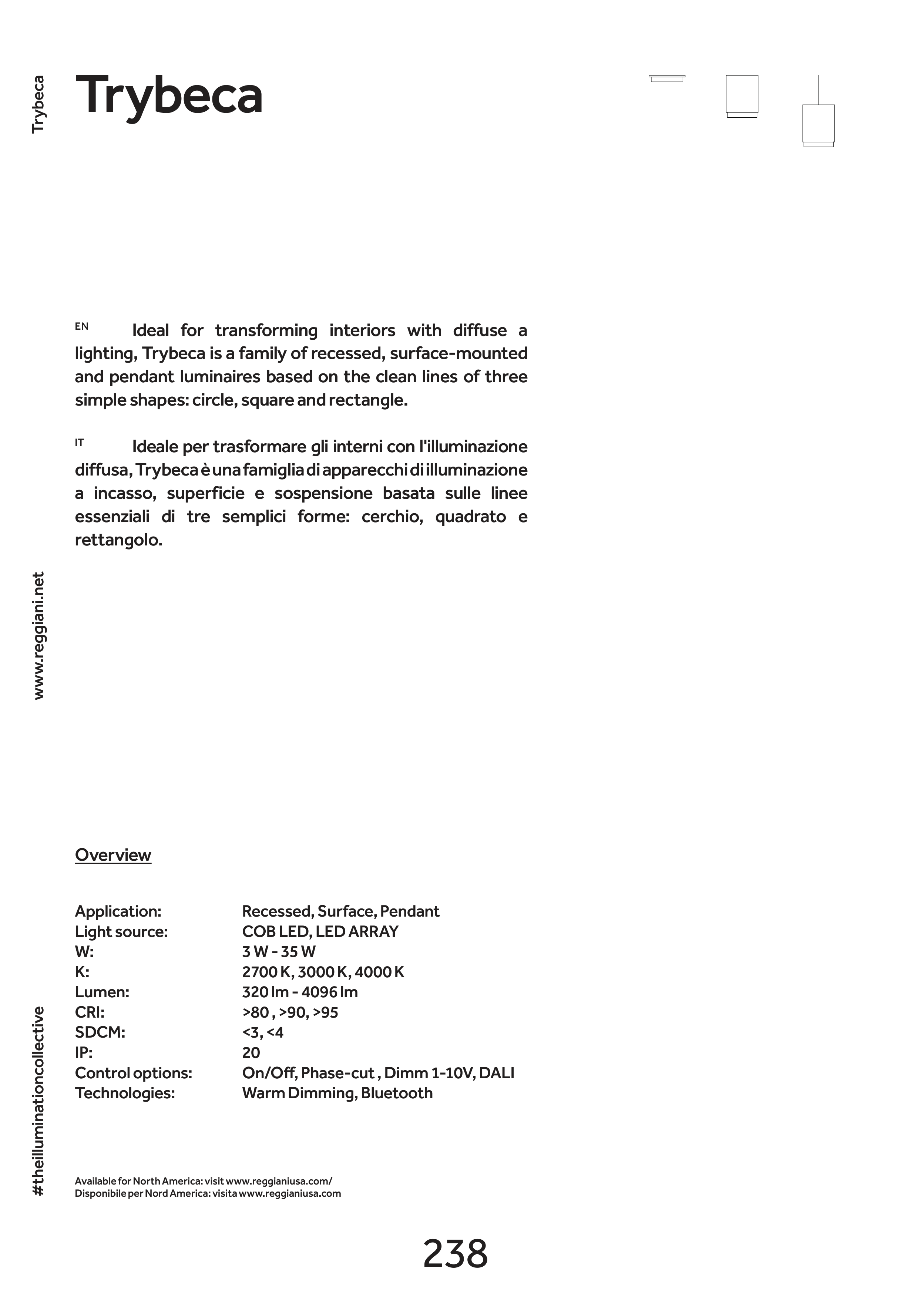 Trybeca

Trybeca

EN Ideal for transforming interiors with diffuse a lighting, Trybeca is a family of recessed, surface-mounted and pendant luminaires based on the clean lines of three simple shapes: circle, square and rectangle.

IT Ideale per trasformare gli interni con l'illuminazione diffusa, Trybeca è una famiglia di apparecchi di illuminazione a incasso, superficie e sospensione basata sulle linee essenziali di tre semplici forme: cerchio, quadrato e rettangolo.

www.reggiani.net

Overview

| | |
|---|---|
| Application: | Recessed, Surface, Pendant |
| Light source: | COB LED, LED ARRAY |
| W: | 3 W - 35 W |
| K: | 2700 K, 3000 K, 4000 K |
| Lumen: | 320 lm - 4096 lm |
| CRI: | >80 , >90, >95 |
| SDCM: | <3, <4 |
| IP: | 20 |
| Control options: | On/Off, Phase-cut , Dimm 1-10V, DALI |
| Technologies: | Warm Dimming, Bluetooth |

#theilluminationcollective

Available for North America: visit www.reggianiusa.com/
Disponibile per Nord America: visita www.reggianiusa.com

238